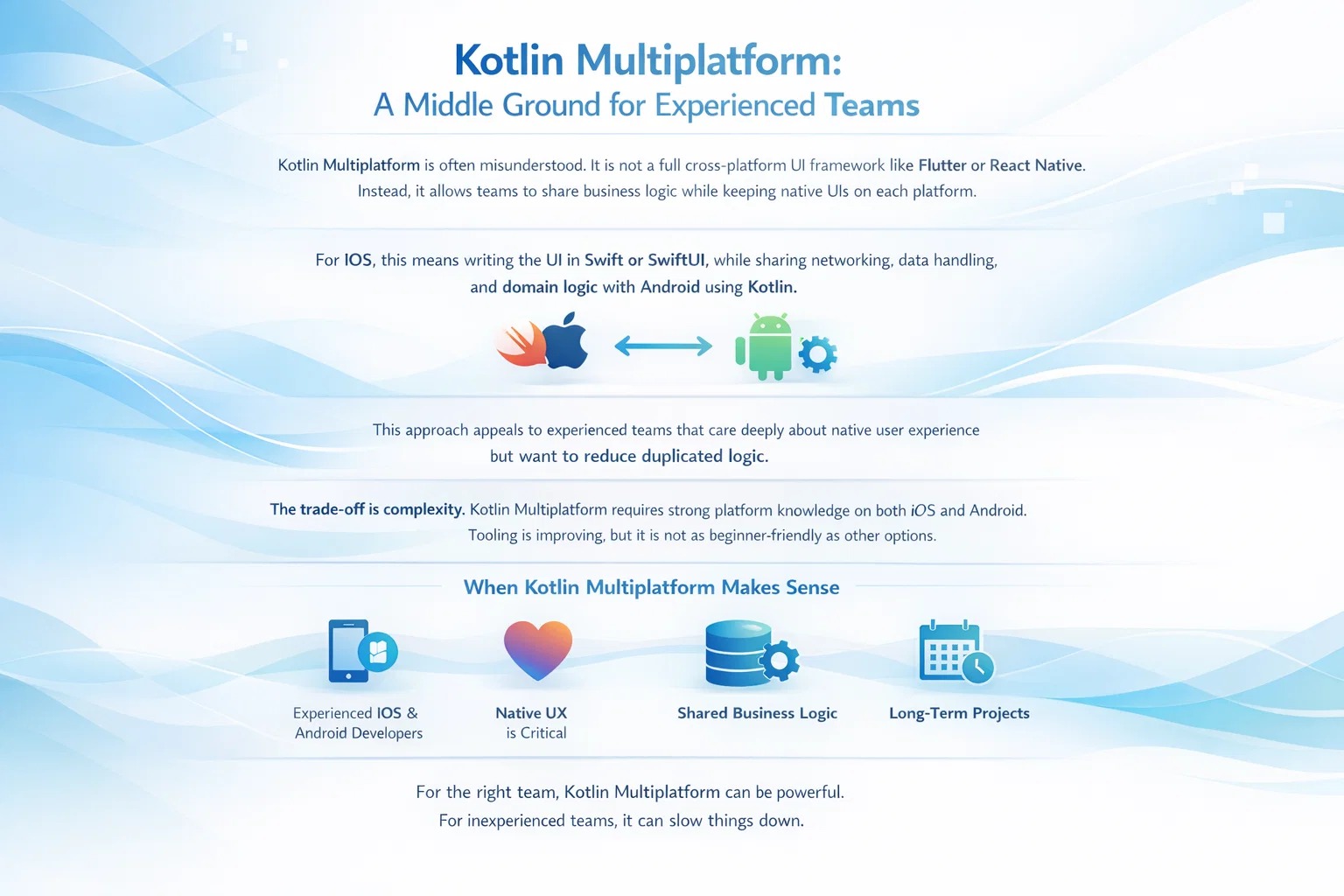 Kotlin Multiplatform:
A Middle Ground for Experienced Teams

Kotlin Multiplatform is often misunderstood. It is not a full cross-platform UI framework like Flutter or React Native. Instead, it allows teams to share business logic while keeping native UIs on each platform.

For IOS, this means writing the UI in Swift or SwiftUI, while sharing networking, data handling, and domain logic with Android using Kotlin.

This approach appeals to experienced teams that care deeply about native user experience but want to reduce duplicated logic.

The trade-off is complexity. Kotlin Multiplatform requires strong platform knowledge on both iOS and Android. Tooling is improving, but it is not as beginner-friendly as other options.

When Kotlin Multiplatform Makes Sense

Experienced IOS & Android Developers

Native UX is Critical

Shared Business Logic

Long-Term Projects

For the right team, Kotlin Multiplatform can be powerful.
For inexperienced teams, it can slow things down.